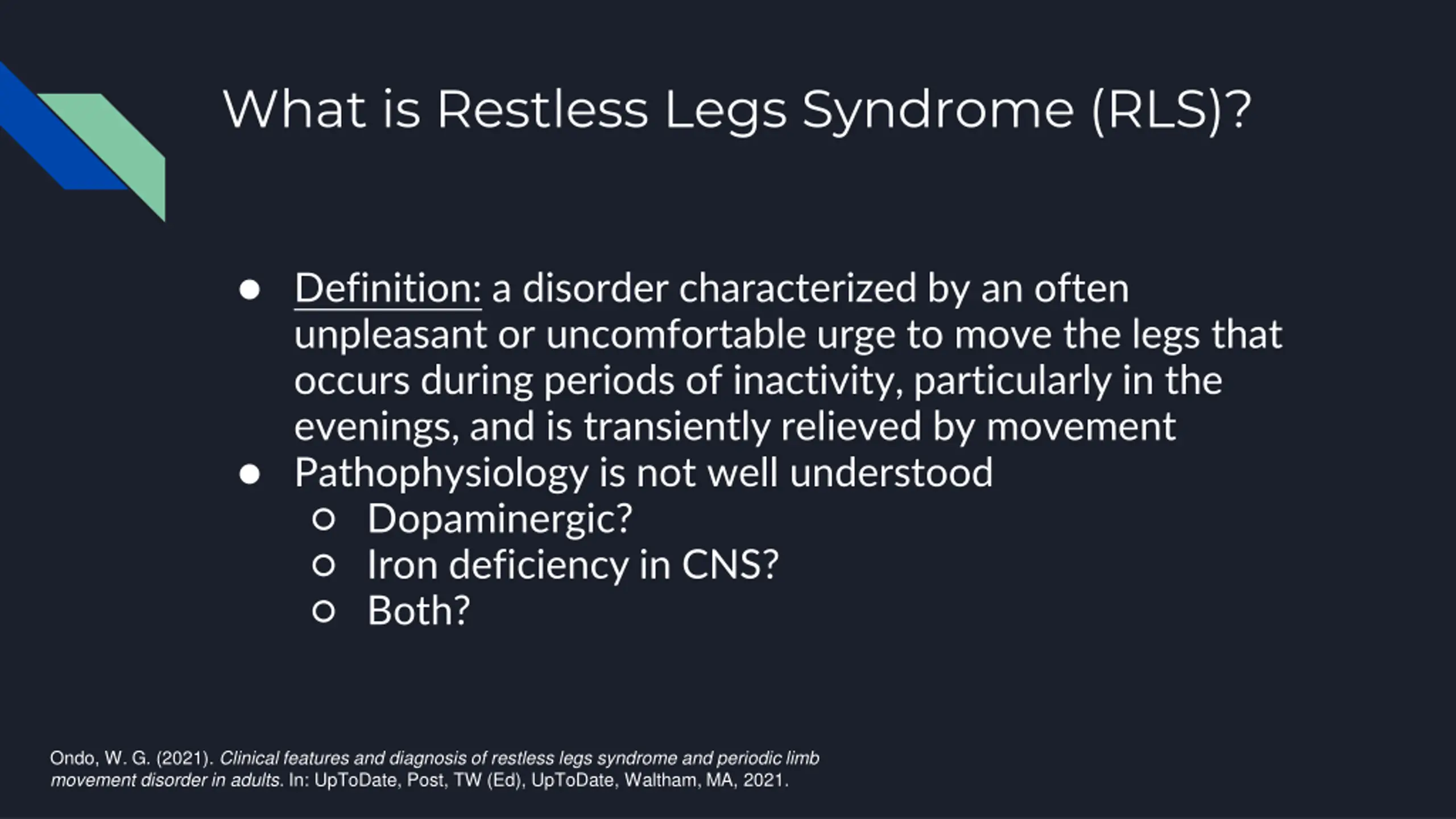 What is Restless Legs Syndrome (RLS)?

● Definition: a disorder characterized by an often unpleasant or uncomfortable urge to move the legs that occurs during periods of inactivity, particularly in the evenings, and is transiently relieved by movement
● Pathophysiology is not well understood
○ Dopaminergic?
○ Iron deficiency in CNS?
○ Both?

Ondo, W. G. (2021). Clinical features and diagnosis of restless legs syndrome and periodic limb movement disorder in adults. In: UpToDate, Post, TW (Ed), UpToDate, Waltham, MA, 2021.